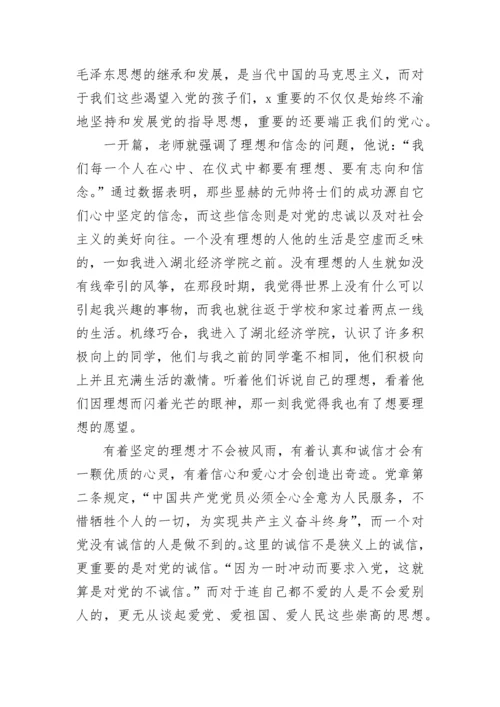 毛泽东思想的继承和发展，是当代中国的马克思主义，而对于我们这些渴望入党的孩子们，x 重要的不仅仅是始终不渝地坚持和发展党的指导思想，重要的还要端正我们的党心。

一开篇，老师就强调了理想和信念的问题，他说：“我们每一个人在心中、在仪式中都要有理想、要有志向和信念。”通过数据表明，那些显赫的元帅将士们的成功源自它们心中坚定的信念，而这些信念则是对党的忠诚以及对社会主义的美好向往。一个没有理想的人他的生活是空虚而乏味的，一如我进入湖北经济学院之前。没有理想的人生就如没有线牵引的风筝，在那段时期，我觉得世界上没有什么可以引起我兴趣的事物，而我也就往返于学校和家过着两点一线的生活。机缘巧合，我进入了湖北经济学院，认识了许多积极向上的同学，他们与我之前的同学毫不相同，他们积极向上并且充满生活的激情。听着他们诉说自己的理想，看着他们因理想而闪着光芒的眼神，那一刻我觉得我也有了想要理想的愿望。

有着坚定的理想才不会被风雨，有着认真和诚信才会有一颗优质的心灵，有着信心和爱心才会创造出奇迹。党章第二条规定，“中国共产党党员必须全心全意为人民服务，不惜牺牲个人的一切，为实现共产主义奋斗终身”，而一个对党没有诚信的人是做不到的。这里的诚信不是狭义上的诚信，更重要的是对党的诚信。“因为一时冲动而要求入党，这就算是对党的不诚信。”而对于连自己都不爱的人是不会爱别人的，更无从谈起爱党、爱祖国、爱人民这些崇高的思想。